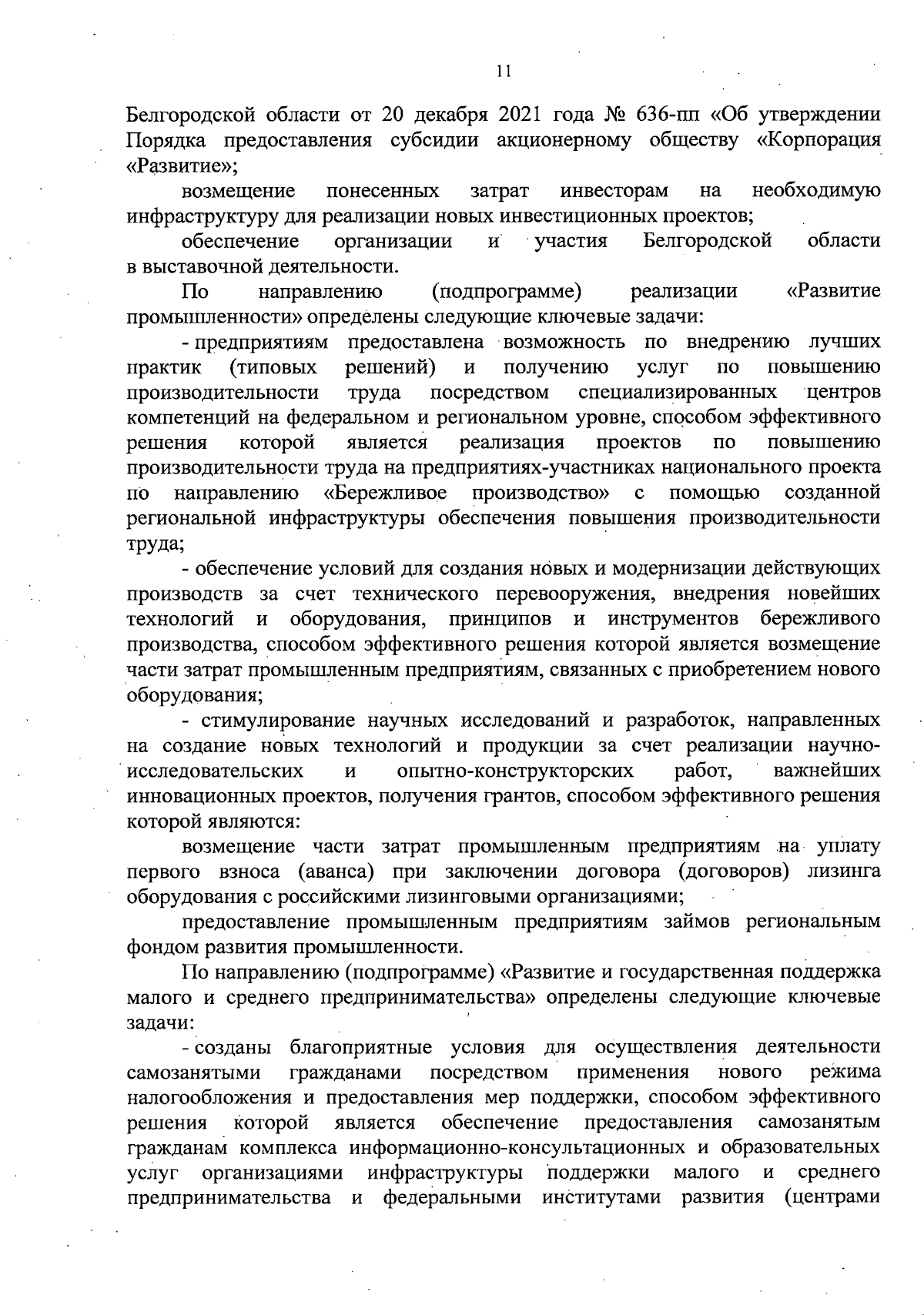 11

Белгородской области от 20 декабря 2021 года № 636-пп «Об утверждении Порядка предоставления субсидии акционерному обществу «Корпорация «Развитие»;

возмещение понесенных затрат инвесторам на необходимую инфраструктуру для реализации новых инвестиционных проектов;

обеспечение организации и участия Белгородской области в выставочной деятельности.

По направлению (подпрограмме) реализации «Развитие промышленности» определены следующие ключевые задачи:

- предприятиям предоставлена возможность по внедрению лучших практик (типовых решений) и получению услуг по повышению производительности труда посредством специализированных центров компетенций на федеральном и региональном уровне, способом эффективного решения которой является реализация проектов по повышению производительности труда на предприятиях-участниках национального проекта по направлению «Бережливое производство» с помощью созданной региональной инфраструктуры обеспечения повышения производительности труда;

- обеспечение условий для создания новых и модернизации действующих производств за счет технического перевооружения, внедрения новейших технологий и оборудования, принципов и инструментов бережливого производства, способом эффективного решения которой является возмещение части затрат промышленным предприятиям, связанных с приобретением нового оборудования;

- стимулирование научных исследований и разработок, направленных на создание новых технологий и продукции за счет реализации научно-исследовательских и опытно-конструкторских работ, важнейших инновационных проектов, получения грантов, способом эффективного решения которой являются:

возмещение части затрат промышленным предприятиям на уплату первого взноса (аванса) при заключении договора (договоров) лизинга оборудования с российскими лизинговыми организациями;

предоставление промышленным предприятиям займов региональным фондом развития промышленности.

По направлению (подпрограмме) «Развитие и государственная поддержка малого и среднего предпринимательства» определены следующие ключевые задачи:

- созданы благоприятные условия для осуществления деятельности самозанятыми гражданами посредством применения нового режима налогообложения и предоставления мер поддержки, способом эффективного решения которой является обеспечение предоставления самозанятым гражданам комплекса информационно-консультационных и образовательных услуг организациями инфраструктуры поддержки малого и среднего предпринимательства и федеральными институтами развития (центрами